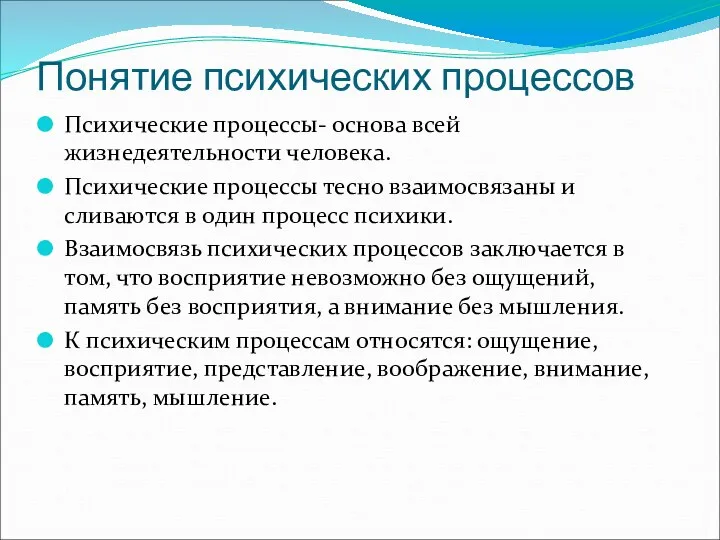 Понятие психических процессов

Психические процессы- основа всей жизнедеятельности человека.

Психические процессы тесно взаимосвязаны и сливаются в один процесс психики.

Взаимосвязь психических процессов заключается в том, что восприятие невозможно без ощущений, память без восприятия, а внимание без мышления.

К психическим процессам относятся: ощущение, восприятие, представление, воображение, внимание, память, мышление.